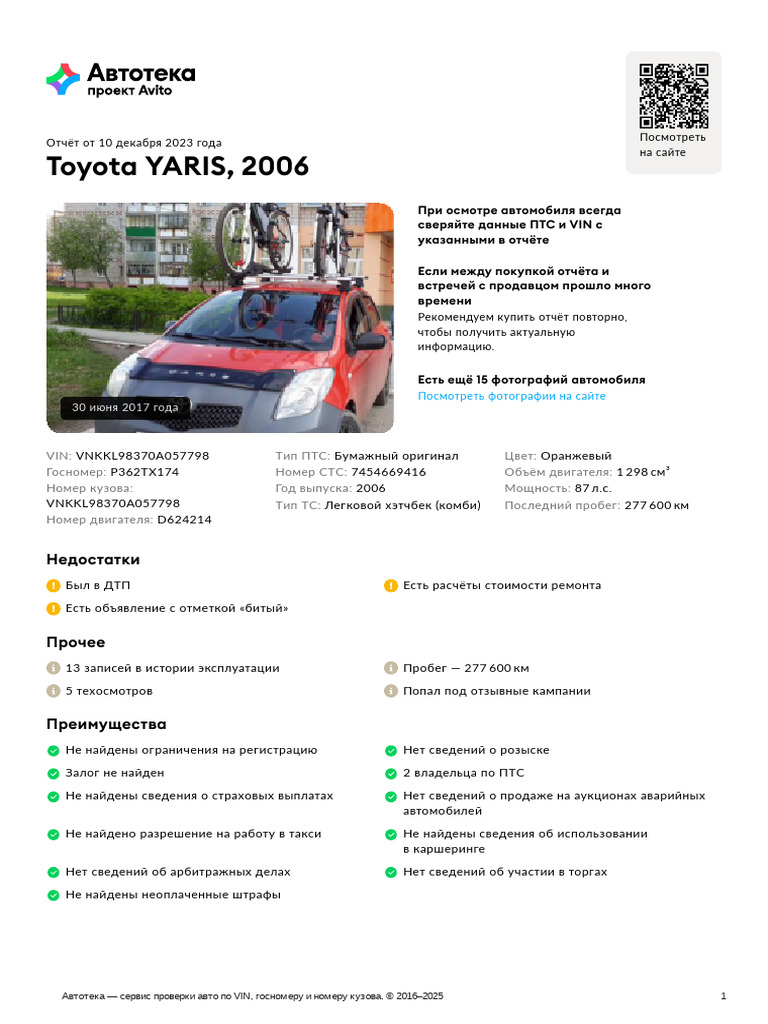 Автотека
проект Avito

Посмотреть на сайте

Отчёт от 10 декабря 2023 года
Toyota YARIS, 2006

30 июня 2017 года

При осмотре автомобиля всегда сверяйте данные ПТС и VIN с указанными в отчёте

Если между покупкой отчёта и встречей с продавцом прошло много времени
Рекомендуем купить отчёт повторно, чтобы получить актуальную информацию.

Есть ещё 15 фотографий автомобиля
Посмотреть фотографии на сайте

VIN: VNKKL98370A057798
Госномер: Р362ТХ174
Номер кузова: VNKKL98370A057798
Номер двигателя: D624214

Тип ПТС: Бумажный оригинал
Номер СТС: 7454669416
Год выпуска: 2006
Тип ТС: Легковой хэтчбек (комби)

Цвет: Оранжевый
Объём двигателя: 1 298 см³
Мощность: 87 л.с.
Последний пробег: 277 600 км

Недостатки
Был в ДТП
Есть объявление с отметкой «битый»
Есть расчёты стоимости ремонта

Прочее
13 записей в истории эксплуатации
5 техосмотров
Пробег — 277 600 км
Попал под отзывные кампании

Преимущества
Не найдены ограничения на регистрацию
Залог не найден
Не найдены сведения о страховых выплатах
Не найдено разрешение на работу в такси
Нет сведений об арбитражных делах
Не найдены неоплаченные штрафы
Нет сведений о розыске
2 владельца по ПТС
Нет сведений о продаже на аукционах аварийных автомобилей
Не найдены сведения об использовании в каршеринге
Нет сведений об участии в торгах

Автотека — сервис проверки авто по VIN, госномеру и номеру кузова. © 2016–2025
1